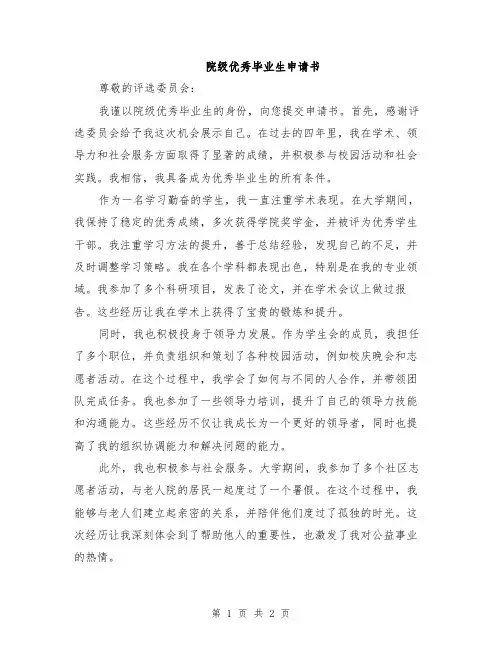 院级优秀毕业生申请书

尊敬的评选委员会:

我谨以院级优秀毕业生的身份，向您提交申请书。首先，感谢评选委员会给予我这次机会展示自己。在过去的四年里，我在学术、领导力和社会服务方面取得了显著的成绩，并积极参与校园活动和社会实践。我相信，我具备成为优秀毕业生的所有条件。

作为一名学习勤奋的学生，我一直注重学术表现。在大学期间，我保持了稳定的优秀成绩，多次获得学院奖学金，并被评为优秀学生干部。我注重学习方法的提升，善于总结经验，发现自己的不足，并及时调整学习策略。我在各个学科都表现出色，特别是在我的专业领域。我参加了多个科研项目，发表了论文，并在学术会议上做过报告。这些经历让我在学术上获得了宝贵的锻炼和提升。

同时，我也积极投身于领导力发展。作为学生会的成员，我担任了多个职位，并负责组织和策划了各种校园活动，例如校庆晚会和志愿者活动。在这个过程中，我学会了如何与不同的人合作，并带领团队完成任务。我也参加了一些领导力培训，提升了自己的领导力技能和沟通能力。这些经历不仅让我成长为一个更好的领导者，同时也提高了我的组织协调能力和解决问题的能力。

此外，我也积极参与社会服务。大学期间，我参加了多个社区志愿者活动，与老人院的居民一起度过了一个暑假。在这个过程中，我能够与老人们建立起亲密的关系，并陪伴他们度过了孤独的时光。这次经历让我深刻体会到了帮助他人的重要性，也激发了我对公益事业的热情。

第 1 页 共 2 页